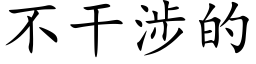 不干涉的